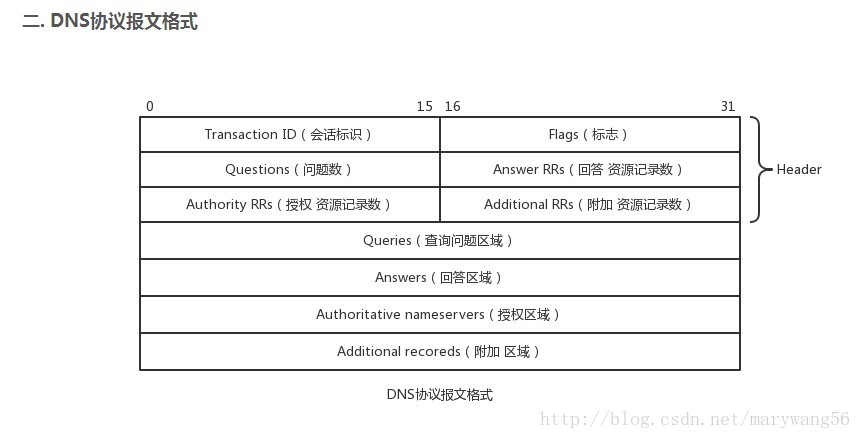 二. DNS协议报文格式

0 15 16 31

| Transaction ID（会话标识） | Flags（标志） |
|---|---|
| Questions（问题数） | Answer RRs（回答 资源记录数） |
| Authority RRs（授权 资源记录数） | Additional RRs（附加 资源记录数） |
| Queries（查询问题区域） | |
| Answers（回答区域） | |
| Authoritative nameservers（授权区域） | |
| Additional recoreds（附加 区域） | |

Header

DNS协议报文格式

http://blog.csdn.net/marywang56